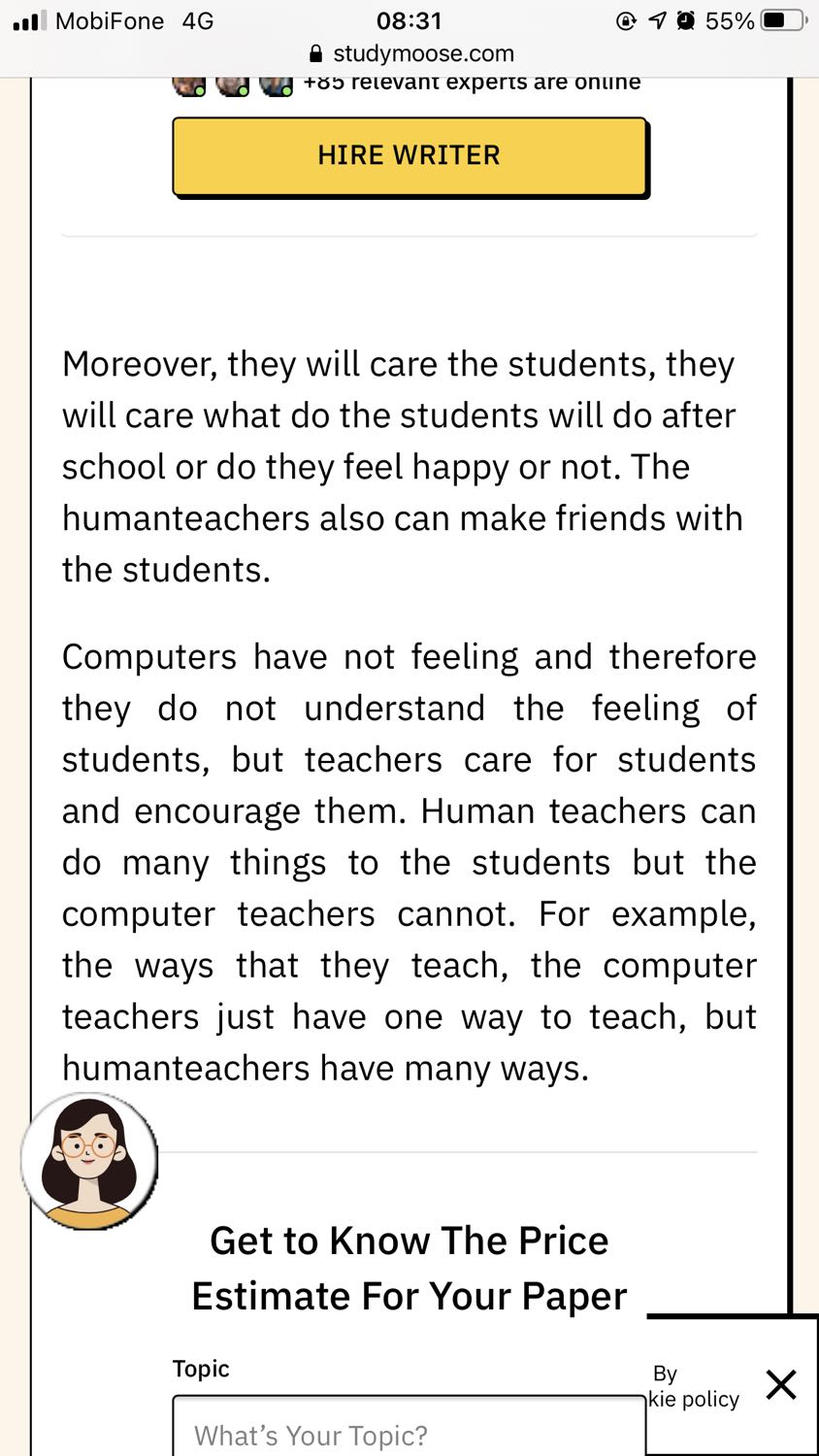 MobiFone 4G
08:31
55%
studymoose.com
+85 relevant experts are online

HIRE WRITER

Moreover, they will care the students, they will care what do the students will do after school or do they feel happy or not. The humanteachers also can make friends with the students.

Computers have not feeling and therefore they do not understand the feeling of students, but teachers care for students and encourage them. Human teachers can do many things to the students but the computer teachers cannot. For example, the ways that they teach, the computer teachers just have one way to teach, but humanteachers have many ways.

Get to Know The Price Estimate For Your Paper

Topic

What's Your Topic?

By
kie policy